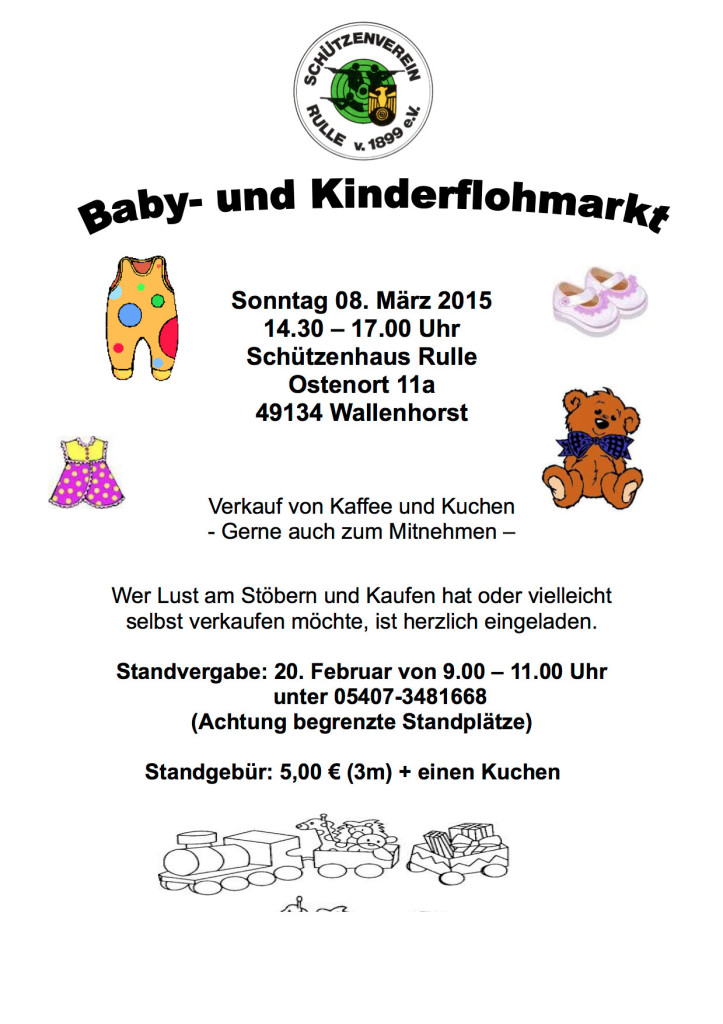 SCHÜTZENVEREIN RULLE v. 1899 e.V.

Baby- und Kinderflohmarkt

Sonntag 08. März 2015
14.30 – 17.00 Uhr
Schützenhaus Rulle
Ostenort 11a
49134 Wallenhorst

Verkauf von Kaffee und Kuchen
- Gerne auch zum Mitnehmen –

Wer Lust am Stöbern und Kaufen hat oder vielleicht selbst verkaufen möchte, ist herzlich eingeladen.

Standvergabe: 20. Februar von 9.00 – 11.00 Uhr
unter 05407-3481668
(Achtung begrenzte Standplätze)

Standgebür: 5,00 € (3m) + einen Kuchen